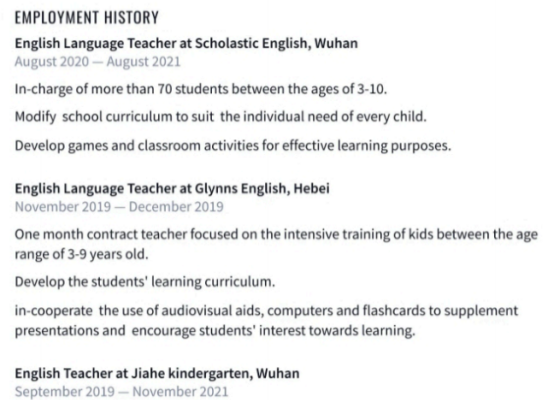 EMPLOYMENT HISTORY

English Language Teacher at Scholastic English, Wuhan
August 2020 — August 2021

In-charge of more than 70 students between the ages of 3-10.

Modify school curriculum to suit the individual need of every child.

Develop games and classroom activities for effective learning purposes.

English Language Teacher at Glynns English, Hebei
November 2019 — December 2019

One month contract teacher focused on the intensive training of kids between the age range of 3-9 years old.

Develop the students' learning curriculum.

in-cooperate the use of audiovisual aids, computers and flashcards to supplement presentations and encourage students' interest towards learning.

English Teacher at Jiahe kindergarten, Wuhan
September 2019 — November 2021